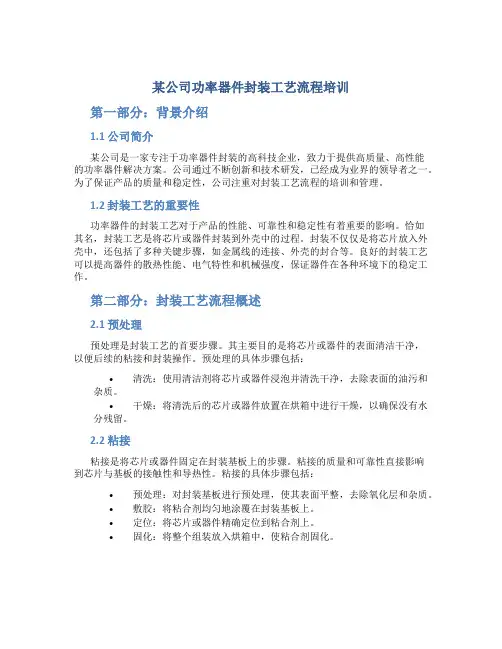 某公司功率器件封装工艺流程培训

第一部分：背景介绍

1.1 公司简介

某公司是一家专注于功率器件封装的高科技企业，致力于提供高质量、高性能的功率器件解决方案。公司通过不断创新和技术研发，已经成为业界的领导者之一。为了保证产品的质量和稳定性，公司注重对封装工艺流程的培训和管理。

1.2 封装工艺的重要性

功率器件的封装工艺对于产品的性能、可靠性和稳定性有着重要的影响。恰如其名，封装工艺是将芯片或器件封装到外壳中的过程。封装不仅仅是将芯片放入外壳中，还包括了多种关键步骤，如金属线的连接、外壳的封合等。良好的封装工艺可以提高器件的散热性能、电气特性和机械强度，保证器件在各种环境下的稳定工作。

第二部分：封装工艺流程概述

2.1 预处理

预处理是封装工艺的首要步骤。其主要目的是将芯片或器件的表面清洁干净，以便后续的粘接和封装操作。预处理的具体步骤包括：

• 清洗：使用清洁剂将芯片或器件浸泡并清洗干净，去除表面的油污和杂质。
• 干燥：将清洗后的芯片或器件放置在烘箱中进行干燥，以确保没有水分残留。

2.2 粘接

粘接是将芯片或器件固定在封装基板上的步骤。粘接的质量和可靠性直接影响到芯片与基板的接触性和导热性。粘接的具体步骤包括：

• 预处理：对封装基板进行预处理，使其表面平整，去除氧化层和杂质。
• 敷胶：将粘合剂均匀地涂覆在封装基板上。
• 定位：将芯片或器件精确定位到粘合剂上。
• 固化：将整个组装放入烘箱中，使粘合剂固化。